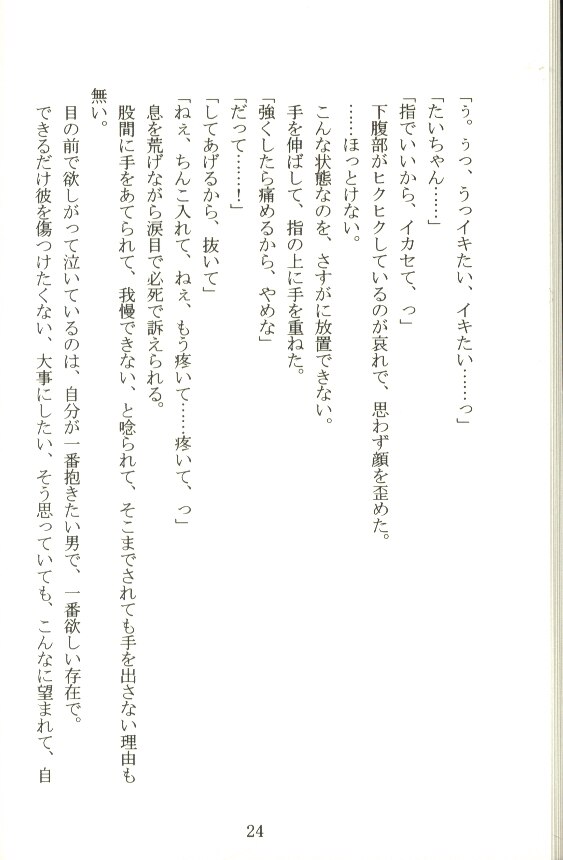 「う。ぅっ、うっイキたい、イキたい……っ」

「たいちゃん……」

「指でいいから、イカセて、っ」

下腹部がヒクヒクしているのが哀れで、思わず顔を歪めた。

……ほっとけない。

こんな状態なのを、さすがに放置できない。

手を伸ばして、指の上に手を重ねた。

「強くしたら痛めるから、やめな」

「だって……!」

「してあげるから、抜いて」

「ねぇ、ちんこ入れて、ねぇ、もう疼いて……疼いて、っ」

息を荒げながら涙目で必死で訴えられる。

股間に手をあてられて、我慢できない、と唸られて、そこまでされても手を出さない理由も無い。

目の前で欲しがって泣いているのは、自分が一番抱きたい男で、一番欲しい存在で。

できるだけ彼を傷つけたくない、大事にしたい、そう思っていても、こんなに望まれて、自

24